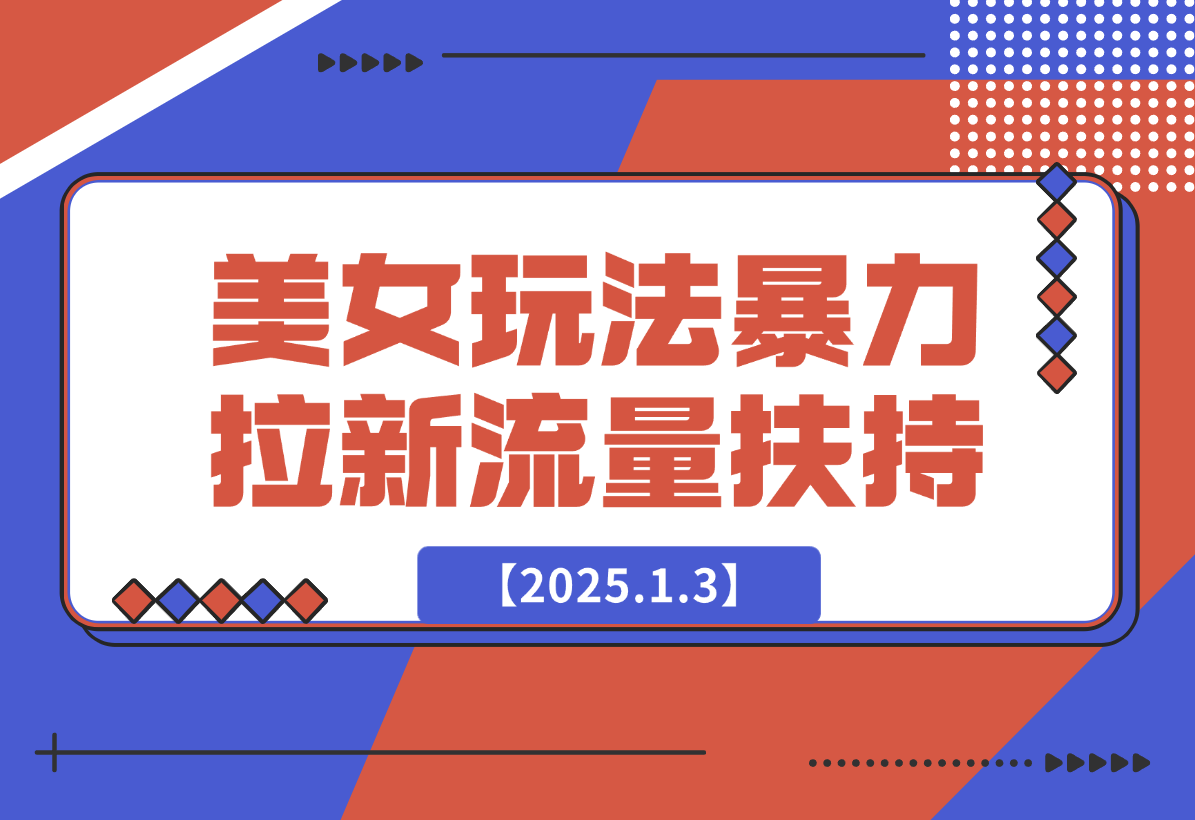 美女玩法暴力拉新流量扶持

【2025.1.3】